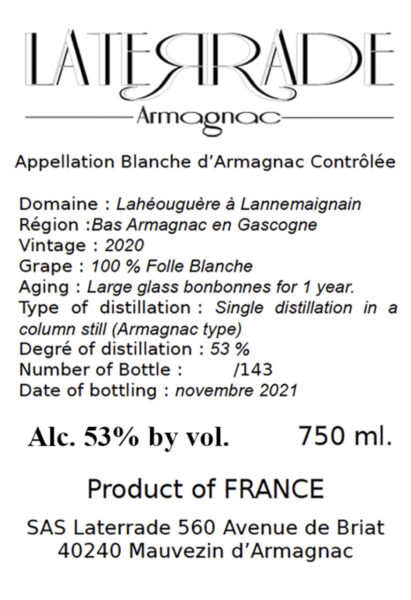 LATERRADE

Armagnac

Appellation Blanche d'Armagnac Contrôlée

Domaine : Lahéouguère à Lannemaignain
Région :Bas Armagnac en Gascogne
Vintage : 2020
Grape : 100 % Folle Blanche
Aging : Large glass bonbonnes for 1 year.
Type of distillation : Single distillation in a column still (Armagnac type)
Degré of distillation : 53 %
Number of Bottle : /143
Date of bottling : novembre 2021

Alc. 53% by vol. 750 ml.

Product of FRANCE

SAS Laterrade 560 Avenue de Briat
40240 Mauvezin d'Armagnac